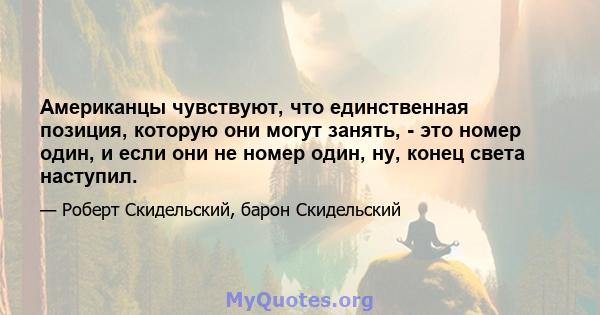 Американцы чувствуют, что единственная позиция, которую они могут занять, - это номер один, и если они не номер один, ну, конец света наступил.

— Роберт Скидельский, барон Скидельский

MyQuotes.org